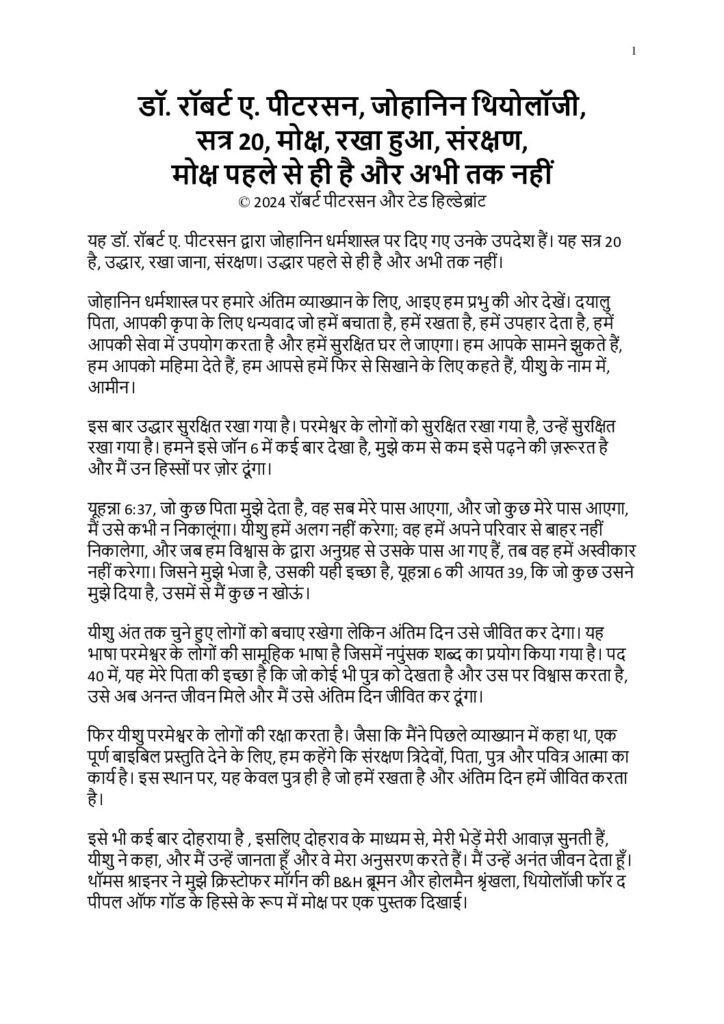 1

डॉ. रॉबर्ट ए. पीटरसन, जोहानिन थियोलॉजी, सत्र 20, मोक्ष, रखा हुआ, संरक्षण, मोक्ष पहले से ही है और अभी तक नहीं
© 2024 रॉबर्ट पीटरसन और टेड हिल्डेब्रांट

यह डॉ. रॉबर्ट ए. पीटरसन द्वारा जोहानिन धर्मशास्त्र पर दिए गए उनके उपदेश हैं। यह सत्र 20 है, उद्धार, रखा जाना, संरक्षण। उद्धार पहले से ही है और अभी तक नहीं।

जोहानिन धर्मशास्त्र पर हमारे अंतिम व्याख्यान के लिए, आइए हम प्रभु की ओर देखें। दयालु पिता, आपकी कृपा के लिए धन्यवाद जो हमें बचाता है, हमें रखता है, हमें उपहार देता है, हमें आपकी सेवा में उपयोग करता है और हमें सुरक्षित घर ले जाएगा। हम आपके सामने झुकते हैं, हम आपको महिमा देते हैं, हम आपसे हमें फिर से सिखाने के लिए कहते हैं, यीशु के नाम में, आमीन।

इस बार उद्धार सुरक्षित रखा गया है। परमेश्वर के लोगों को सुरक्षित रखा गया है, उन्हें सुरक्षित रखा गया है। हमने इसे जॉन 6 में कई बार देखा है, मुझे कम से कम इसे पढ़ने की ज़रूरत है और मैं उन हिस्सों पर ज़ोर दूंगा।

यूहन्ना 6:37, जो कुछ पिता मुझे देता है, वह सब मेरे पास आएगा, और जो कुछ मेरे पास आएगा, मैं उसे कभी न निकालूंगा। यीशु हमें अलग नहीं करेगा; वह हमें अपने परिवार से बाहर नहीं निकालेगा, और जब हम विश्वास के द्वारा अनुग्रह से उसके पास आ गए हैं, तब वह हमें अस्वीकार नहीं करेगा। जिसने मुझे भेजा है, उसकी यही इच्छा है, यूहन्ना 6 की आयत 39, कि जो कुछ उसने मुझे दिया है, उसमें से मैं कुछ न खोऊं।

यीशु अंत तक चुने हुए लोगों को बचाए रखेगा लेकिन अंतिम दिन उसे जीवित कर देगा। यह भाषा परमेश्वर के लोगों की सामूहिक भाषा है जिसमें नपुंसक शब्द का प्रयोग किया गया है। पद 40 में, यह मेरे पिता की इच्छा है कि जो कोई भी पुत्र को देखता है और उस पर विश्वास करता है, उसे अब अनन्त जीवन मिले और मैं उसे अंतिम दिन जीवित कर दूंगा।

फिर यीशु परमेश्वर के लोगों की रक्षा करता है। जैसा कि मैंने पिछले व्याख्यान में कहा था, एक पूर्ण बाइबिल प्रस्तुति देने के लिए, हम कहेंगे कि संरक्षण त्रिदेवों, पिता, पुत्र और पवित्र आत्मा का कार्य है। इस स्थान पर, यह केवल पुत्र ही है जो हमें रखता है और अंतिम दिन हमें जीवित करता है।

इसे भी कई बार दोहराया है , इसलिए दोहराव के माध्यम से, मेरी भेड़ें मेरी आवाज़ सुनती हैं, यीशु ने कहा, और मैं उन्हें जानता हूँ और वे मेरा अनुसरण करते हैं। मैं उन्हें अनंत जीवन देता हूँ। थॉमस श्राइनर ने मुझे क्रिस्टोफर मॉर्गन की B&H ब्रूमन और होलमैन श्रृंखला, थियोलॉजी फॉर द पीपल ऑफ गॉड के हिस्से के रूप में मोक्ष पर एक पुस्तक दिखाई।